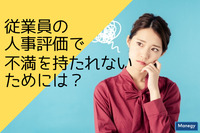 従業員の
人事評価で
不満を持たれない
ためには？

Manegy